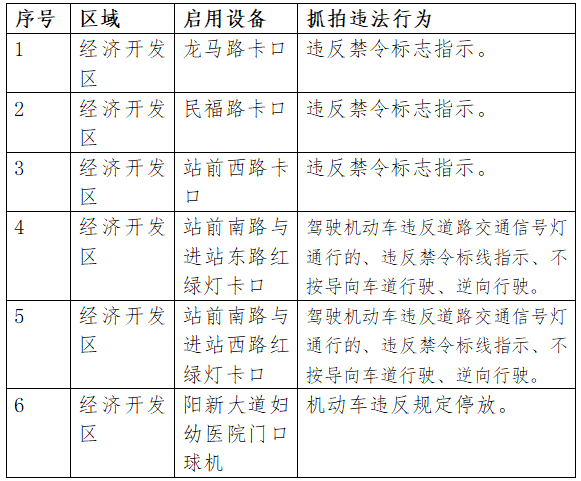 | 序号 | 区域 | 启用设备 | 抓拍违法行为 |
|---|---|---|---|
| 1 | 经济开发区 | 龙马路卡口 | 违反禁令标志指示。 |
| 2 | 经济开发区 | 民福路卡口 | 违反禁令标志指示。 |
| 3 | 经济开发区 | 站前西路卡口 | 违反禁令标志指示。 |
| 4 | 经济开发区 | 站前南路与进站东路红绿灯卡口 | 驾驶机动车违反道路交通信号灯通行的、违反禁令标线指示、不按导向车道行驶、逆向行驶。 |
| 5 | 经济开发区 | 站前南路与进站西路红绿灯卡口 | 驾驶机动车违反道路交通信号灯通行的、违反禁令标线指示、不按导向车道行驶、逆向行驶。 |
| 6 | 经济开发区 | 阳新大道妇幼医院门口球机 | 机动车违反规定停放。 |